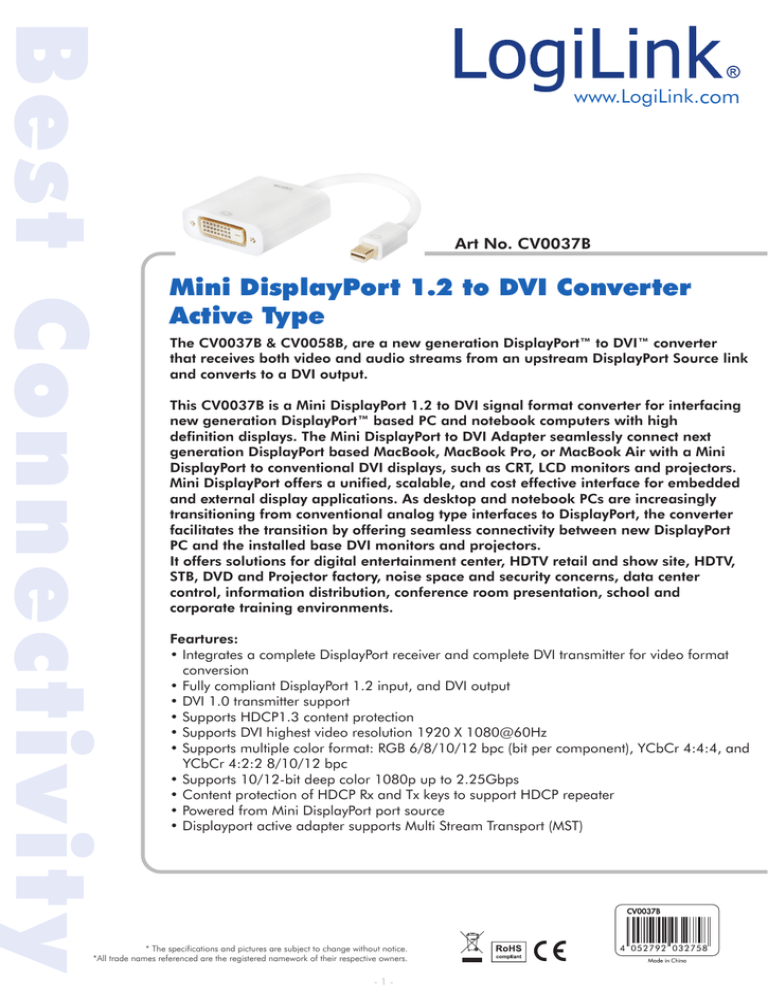 Best Connectivity

LogiLink®
www.LogiLink.com

Art No. CV0037B

Mini DisplayPort 1.2 to DVI Converter Active Type

The CV0037B & CV0058B, are a new generation DisplayPort™ to DVI™ converter that receives both video and audio streams from an upstream DisplayPort Source link and converts to a DVI output.

This CV0037B is a Mini DisplayPort 1.2 to DVI signal format converter for interfacing new generation DisplayPort™ based PC and notebook computers with high definition displays. The Mini DisplayPort to DVI Adapter seamlessly connect next generation DisplayPort based MacBook, MacBook Pro, or MacBook Air with a Mini DisplayPort to conventional DVI displays, such as CRT, LCD monitors and projectors. Mini DisplayPort offers a unified, scalable, and cost effective interface for embedded and external display applications. As desktop and notebook PCs are increasingly transitioning from conventional analog type interfaces to DisplayPort, the converter facilitates the transition by offering seamless connectivity between new DisplayPort PC and the installed base DVI monitors and projectors.
It offers solutions for digital entertainment center, HDTV retail and show site, HDTV, STB, DVD and Projector factory, noise space and security concerns, data center control, information distribution, conference room presentation, school and corporate training environments.

Feartures:
• Integrates a complete DisplayPort receiver and complete DVI transmitter for video format conversion
• Fully compliant DisplayPort 1.2 input, and DVI output
• DVI 1.0 transmitter support
• Supports HDCP1.3 content protection
• Supports DVI highest video resolution 1920 X 1080@60Hz
• Supports multiple color format: RGB 6/8/10/12 bpc (bit per component), YCbCr 4:4:4, and YCbCr 4:2:2 8/10/12 bpc
• Supports 10/12-bit deep color 1080p up to 2.25Gbps
• Content protection of HDCP Rx and Tx keys to support HDCP repeater
• Powered from Mini DisplayPort port source
• Displayport active adapter supports Multi Stream Transport (MST)

* The specifications and pictures are subject to change without notice.
*All trade names referenced are the registered namework of their respective owners.

RoHS compliant CE

CV0037B
4 052792 032758
Made in China

- 1 -